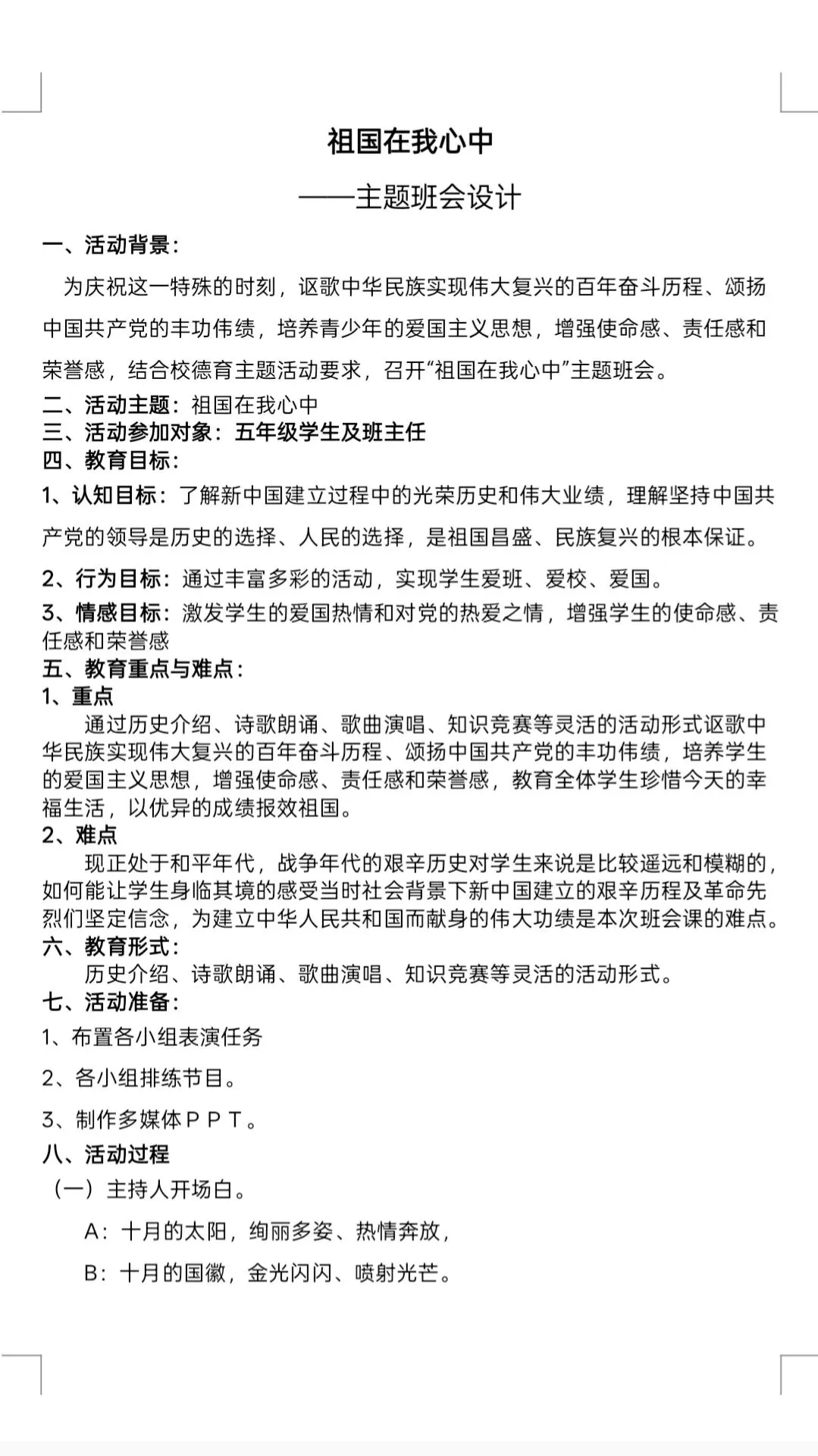 祖国在我心中

——主题班会设计

一、活动背景：

为庆祝这一特殊的时刻，讴歌中华民族实现伟大复兴的百年奋斗历程、颂扬中国共产党的丰功伟绩，培养青少年的爱国主义思想，增强使命感、责任感和荣誉感，结合校德育主题活动要求，召开“祖国在我心中”主题班会。

二、活动主题：祖国在我心中

三、活动参加对象：五年级学生及班主任

四、教育目标：

1、认知目标：了解新中国建立过程中的光荣历史和伟大业绩，理解坚持中国共产党的领导是历史的选择、人民的选择，是祖国昌盛、民族复兴的根本保证。

2、行为目标：通过丰富多彩的活动，实现学生爱班、爱校、爱国。

3、情感目标：激发学生的爱国热情和对党的热爱之情，增强学生的使命感、责任感和荣誉感

五、教育重点与难点：

1、重点

通过历史介绍、诗歌朗诵、歌曲演唱、知识竞赛等灵活的活动形式讴歌中华民族实现伟大复兴的百年奋斗历程、颂扬中国共产党的丰功伟绩，培养学生的爱国主义思想，增强使命感、责任感和荣誉感，教育全体学生珍惜今天的幸福生活，以优异的成绩报效祖国。

2、难点

现正处于和平年代，战争年代的艰辛历史对学生来说是比较遥远和模糊的，如何能让学生身临其境的感受当时社会背景下新中国建立的艰辛历程及革命先烈们坚定信念，为建立中华人民共和国而献身的伟大功绩是本次班会课的难点。

六、教育形式：

历史介绍、诗歌朗诵、歌曲演唱、知识竞赛等灵活的活动形式。

七、活动准备：

1、布置各小组表演任务

2、各小组排练节目。

3、制作多媒体ＰＰＴ。

八、活动过程

（一）主持人开场白。

A：十月的太阳，绚丽多姿、热情奔放，

B：十月的国徽，金光闪闪、喷射光芒。